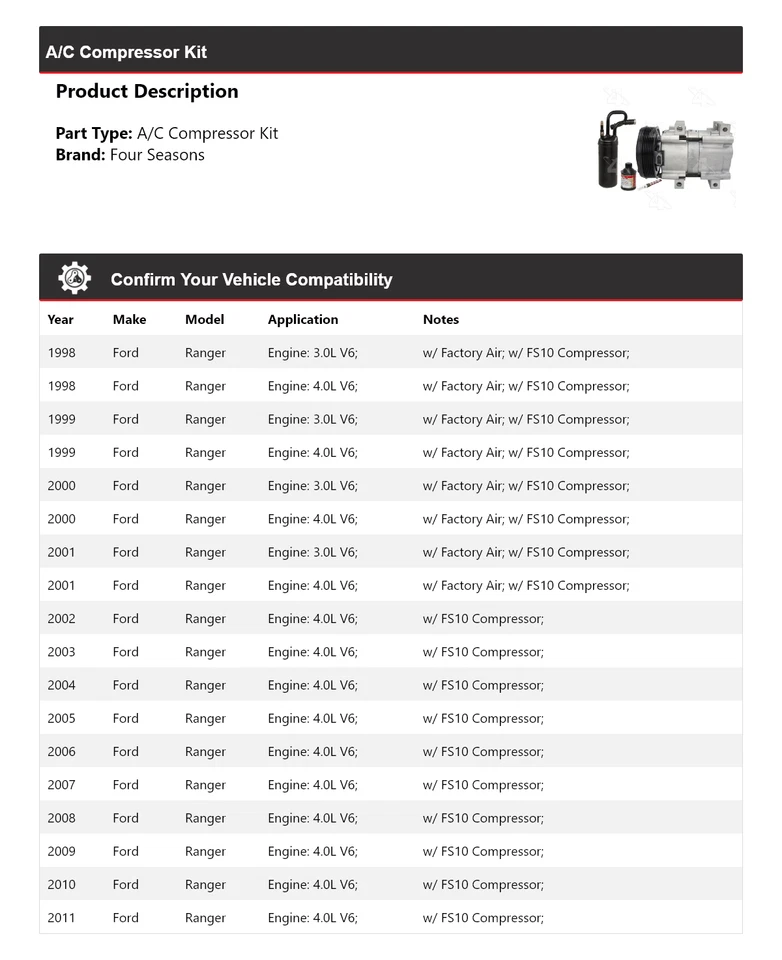 A/C Compressor Kit

Product Description

Part Type: A/C Compressor Kit
Brand: Four Seasons

Confirm Your Vehicle Compatibility

| Year | Make | Model | Application | Notes |
|---|---|---|---|---|
| 1998 | Ford | Ranger | Engine: 3.0L V6; | w/ Factory Air; w/ FS10 Compressor; |
| 1998 | Ford | Ranger | Engine: 4.0L V6; | w/ Factory Air; w/ FS10 Compressor; |
| 1999 | Ford | Ranger | Engine: 3.0L V6; | w/ Factory Air; w/ FS10 Compressor; |
| 1999 | Ford | Ranger | Engine: 4.0L V6; | w/ Factory Air; w/ FS10 Compressor; |
| 2000 | Ford | Ranger | Engine: 3.0L V6; | w/ Factory Air; w/ FS10 Compressor; |
| 2000 | Ford | Ranger | Engine: 4.0L V6; | w/ Factory Air; w/ FS10 Compressor; |
| 2001 | Ford | Ranger | Engine: 3.0L V6; | w/ Factory Air; w/ FS10 Compressor; |
| 2001 | Ford | Ranger | Engine: 4.0L V6; | w/ Factory Air; w/ FS10 Compressor; |
| 2002 | Ford | Ranger | Engine: 4.0L V6; | w/ FS10 Compressor; |
| 2003 | Ford | Ranger | Engine: 4.0L V6; | w/ FS10 Compressor; |
| 2004 | Ford | Ranger | Engine: 4.0L V6; | w/ FS10 Compressor; |
| 2005 | Ford | Ranger | Engine: 4.0L V6; | w/ FS10 Compressor; |
| 2006 | Ford | Ranger | Engine: 4.0L V6; | w/ FS10 Compressor; |
| 2007 | Ford | Ranger | Engine: 4.0L V6; | w/ FS10 Compressor; |
| 2008 | Ford | Ranger | Engine: 4.0L V6; | w/ FS10 Compressor; |
| 2009 | Ford | Ranger | Engine: 4.0L V6; | w/ FS10 Compressor; |
| 2010 | Ford | Ranger | Engine: 4.0L V6; | w/ FS10 Compressor; |
| 2011 | Ford | Ranger | Engine: 4.0L V6; | w/ FS10 Compressor; |